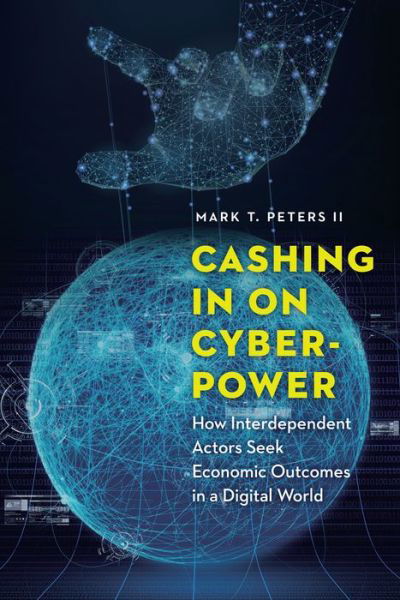 MARK T. PETERS II

CASHING IN ON CYBER-POWER

How Interdependent Actors Seek Economic Outcomes in a Digital World